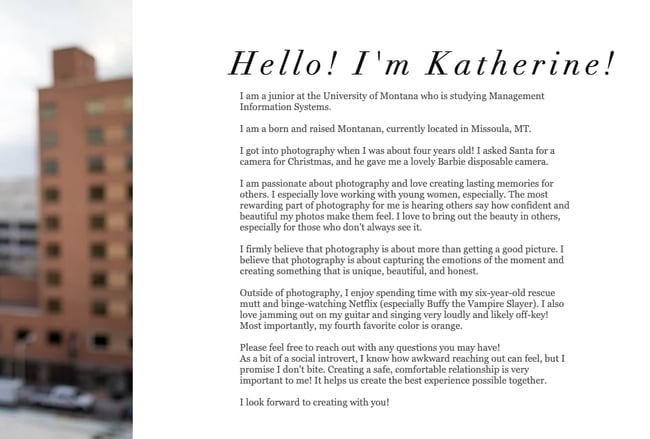 Hello! I'm Katherine!

I am a junior at the University of Montana who is studying Management Information Systems.

I am a born and raised Montanan, currently located in Missoula, MT.

I got into photography when I was about four years old! I asked Santa for a camera for Christmas, and he gave me a lovely Barbie disposable camera.

I am passionate about photography and love creating lasting memories for others. I especially love working with young women, especially. The most rewarding part of photography for me is hearing others say how confident and beautiful my photos make them feel. I love to bring out the beauty in others, especially for those who don't always see it.

I firmly believe that photography is about more than getting a good picture. I believe that photography is about capturing the emotions of the moment and creating something that is unique, beautiful, and honest.

Outside of photography, I enjoy spending time with my six-year-old rescue mutt and binge-watching Netflix (especially Buffy the Vampire Slayer). I also love jamming out on my guitar and singing very loudly and likely off-key! Most importantly, my fourth favorite color is orange.

Please feel free to reach out with any questions you may have!
As a bit of a social introvert, I know how awkward reaching out can feel, but I promise I don't bite. Creating a safe, comfortable relationship is very important to me! It helps us create the best experience possible together.

I look forward to creating with you!